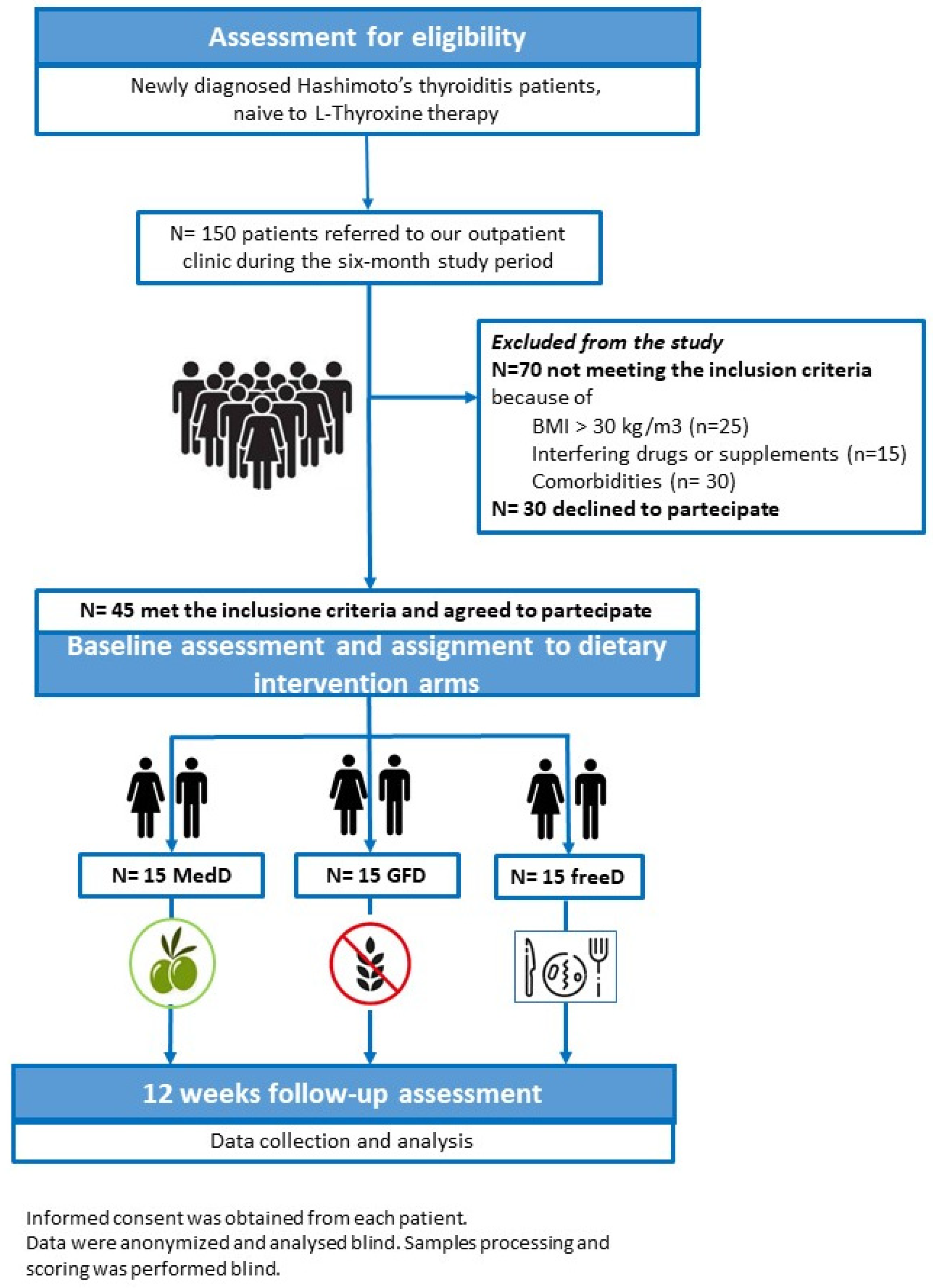 Assessment for eligibility

Newly diagnosed Hashimoto's thyroiditis patients, naive to L-Thyroxine therapy

N= 150 patients referred to our outpatient clinic during the six-month study period

Excluded from the study
N=70 not meeting the inclusion criteria because of
BMI > 30 kg/m3 (n=25)
Interfering drugs or supplements (n=15)
Comorbidities (n= 30)
N= 30 declined to partecipate

N= 45 met the inclusione criteria and agreed to partecipate

Baseline assessment and assignment to dietary intervention arms

N= 15 MedD

N= 15 GFD

N= 15 freeD

12 weeks follow-up assessment

Data collection and analysis

Informed consent was obtained from each patient.
Data were anonymized and analysed blind. Samples processing and scoring was performed blind.